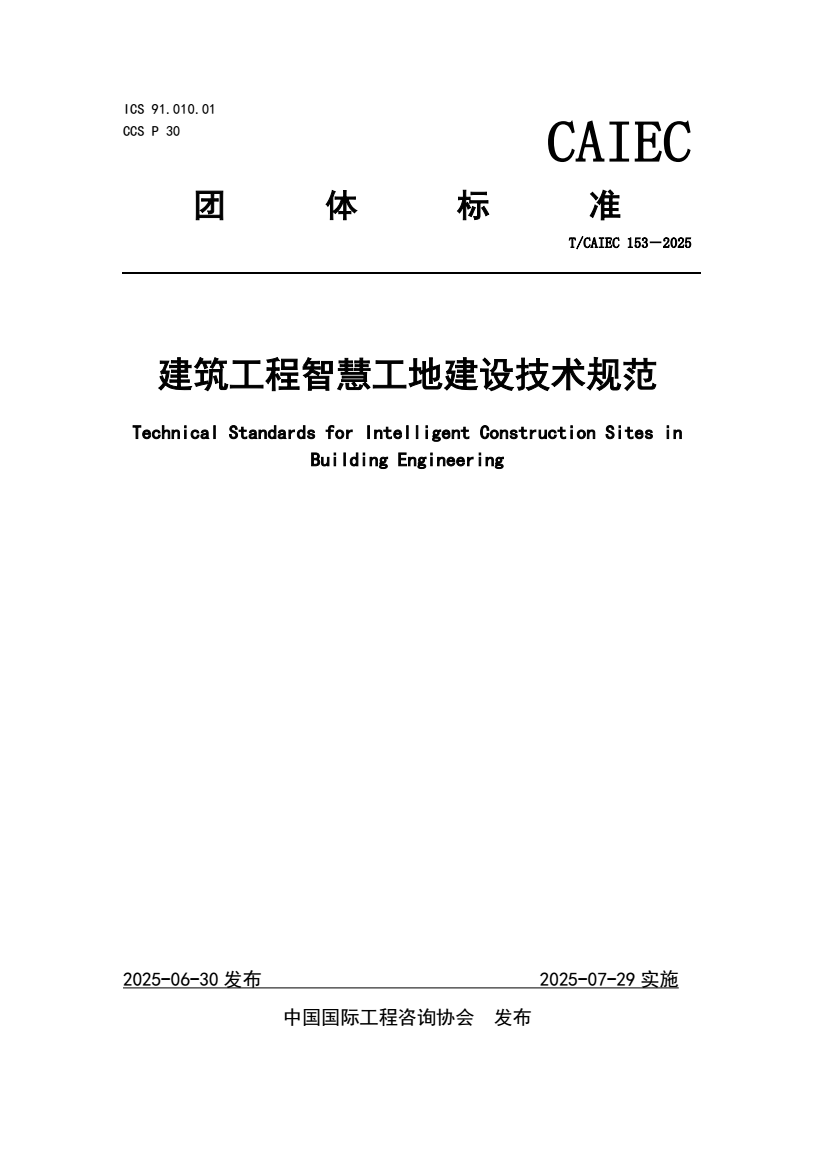 ICS 91.010.01
CCS P 30

CAIEC

团 体 标 准

T/CAIEC 153—2025

建筑工程智慧工地建设技术规范

Technical Standards for Intelligent Construction Sites in Building Engineering

2025-06-30 发布 2025-07-29 实施

中国国际工程咨询协会 发布